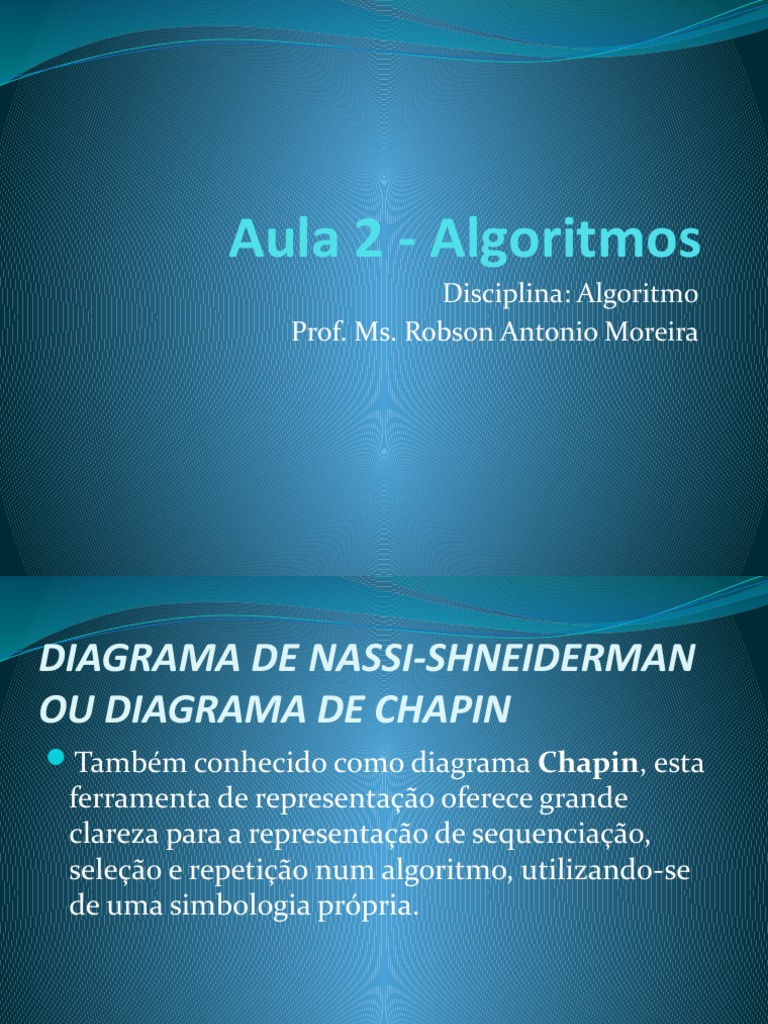 Aula 2 - Algoritmos

Disciplina: Algoritmo
Prof. Ms. Robson Antonio Moreira

DIAGRAMA DE NASSI-SHNEIDERMAN OU DIAGRAMA DE CHAPIN

Também conhecido como diagrama Chapin, esta ferramenta de representação oferece grande clareza para a representação de sequenciação, seleção e repetição num algoritmo, utilizando-se de uma simbologia própria.